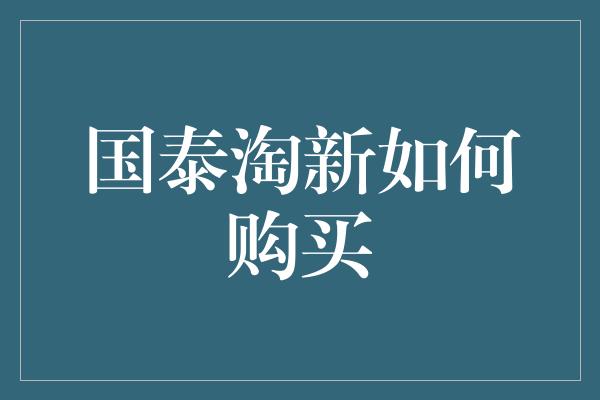 国泰淘新如何购买